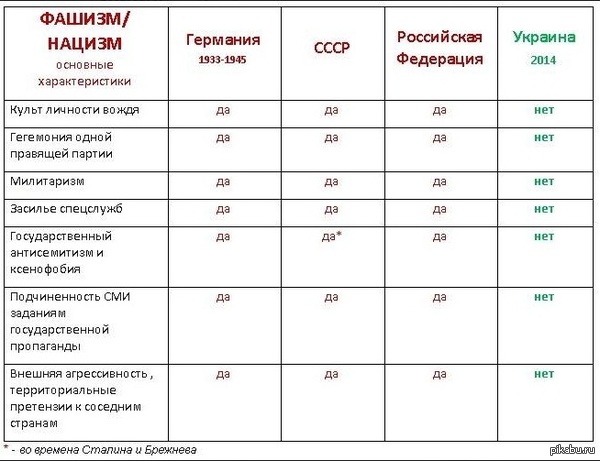 | ФАШИЗМ/ НАЦИЗМ основные характеристики | Германия 1933-1945 | СССР | Российская Федерация | Украина 2014 |
|---|---|---|---|---|
| Культ личности вождя | да | да | да | нет |
| Гегемония одной правящей партии | да | да | да | нет |
| Милитаризм | да | да | да | нет |
| Засилье спецслужб | да | да | да | нет |
| Государственный антисемитизм и ксенофобия | да | да* | да | нет |
| Подчиненность СМИ заданиям государственной пропаганды | да | да | да | нет |
| Внешняя агрессивность , территориальные претензии к соседним странам | да | да | да | нет |

* - во времена Сталина и Брежнева

pikabu.ru